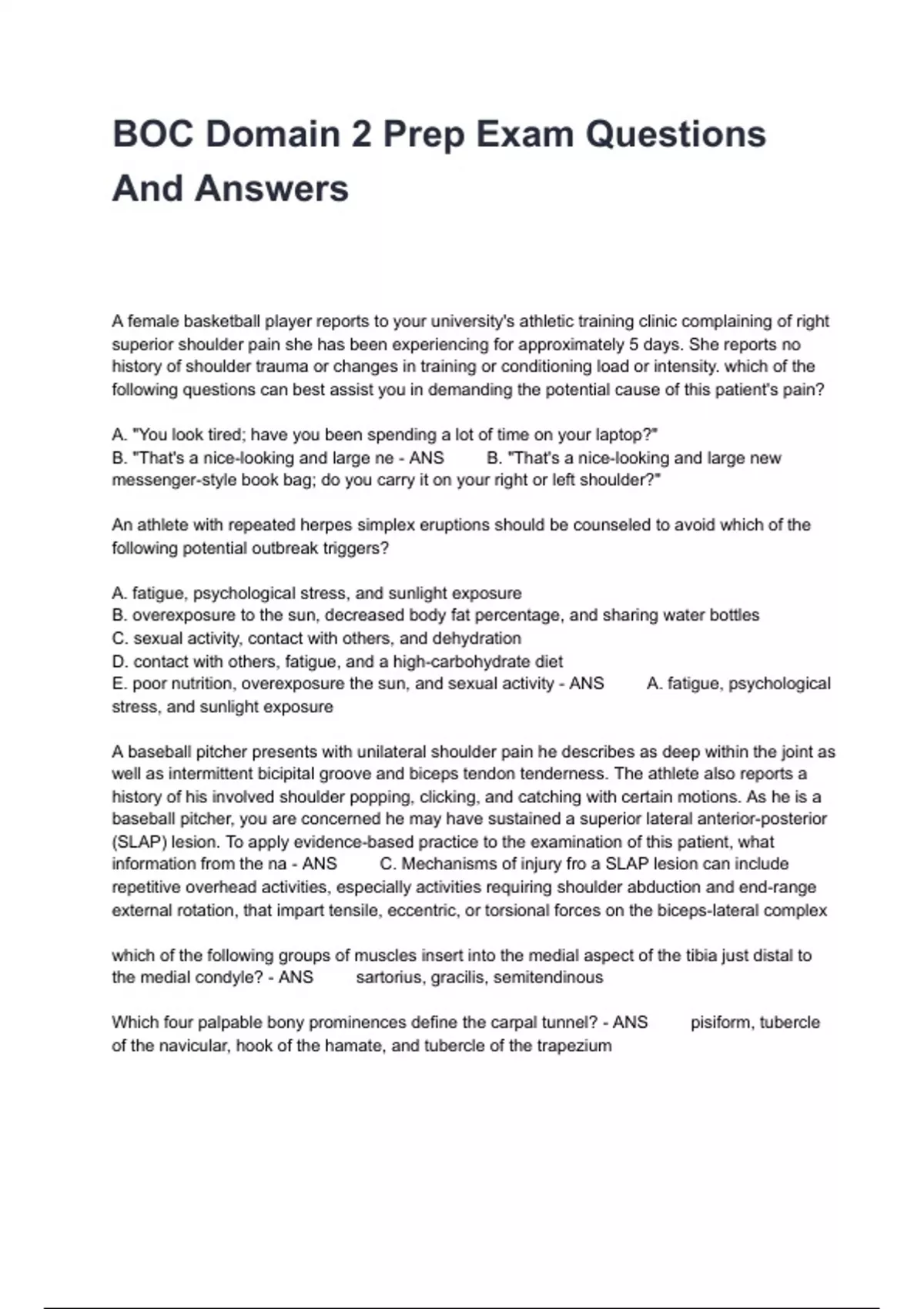 BOC Domain 2 Prep Exam Questions And Answers

A female basketball player reports to your university's athletic training clinic complaining of right superior shoulder pain she has been experiencing for approximately 5 days. She reports no history of shoulder trauma or changes in training or conditioning load or intensity. which of the following questions can best assist you in demanding the potential cause of this patient's pain?

A. "You look tired; have you been spending a lot of time on your laptop?"
B. "That's a nice-looking and large ne - ANS B. "That's a nice-looking and large new messenger-style book bag; do you carry it on your right or left shoulder?"

An athlete with repeated herpes simplex eruptions should be counseled to avoid which of the following potential outbreak triggers?

A. fatigue, psychological stress, and sunlight exposure
B. overexposure to the sun, decreased body fat percentage, and sharing water bottles
C. sexual activity, contact with others, and dehydration
D. contact with others, fatigue, and a high-carbohydrate diet
E. poor nutrition, overexposure the sun, and sexual activity - ANS A. fatigue, psychological stress, and sunlight exposure

A baseball pitcher presents with unilateral shoulder pain he describes as deep within the joint as well as intermittent bicipital groove and biceps tendon tenderness. The athlete also reports a history of his involved shoulder popping, clicking, and catching with certain motions. As he is a baseball pitcher, you are concerned he may have sustained a superior lateral anterior-posterior (SLAP) lesion. To apply evidence-based practice to the examination of this patient, what information from the na - ANS C. Mechanisms of injury fro a SLAP lesion can include repetitive overhead activities, especially activities requiring shoulder abduction and end-range external rotation, that impart tensile, eccentric, or torsional forces on the biceps-lateral complex

which of the following groups of muscles insert into the medial aspect of the tibia just distal to the medial condyle? - ANS sartorius, gracilis, semitendinous

Which four palpable bony prominences define the carpal tunnel? - ANS pisiform, tubercle of the navicular, hook of the hamate, and tubercle of the trapezium